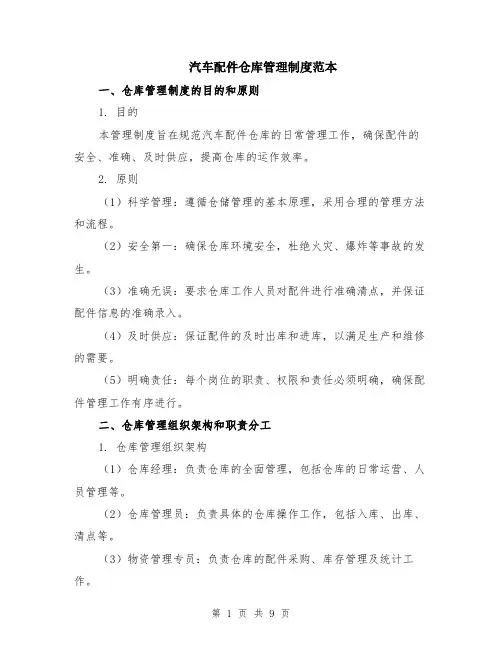 汽车配件仓库管理制度范本

一、仓库管理制度的目的和原则

1. 目的

本管理制度旨在规范汽车配件仓库的日常管理工作，确保配件的安全、准确、及时供应，提高仓库的运作效率。

2. 原则

（1）科学管理：遵循仓储管理的基本原理，采用合理的管理方法和流程。

（2）安全第一：确保仓库环境安全，杜绝火灾、爆炸等事故的发生。

（3）准确无误：要求仓库工作人员对配件进行准确清点，并保证配件信息的准确录入。

（4）及时供应：保证配件的及时出库和进库，以满足生产和维修的需要。

（5）明确责任：每个岗位的职责、权限和责任必须明确，确保配件管理工作有序进行。

二、仓库管理组织架构和职责分工

1. 仓库管理组织架构

（1）仓库经理：负责仓库的全面管理，包括仓库的日常运营、人员管理等。

（2）仓库管理员：负责具体的仓库操作工作，包括入库、出库、清点等。

（3）物资管理专员：负责仓库的配件采购、库存管理及统计工作。

第 1 页 共 9 页